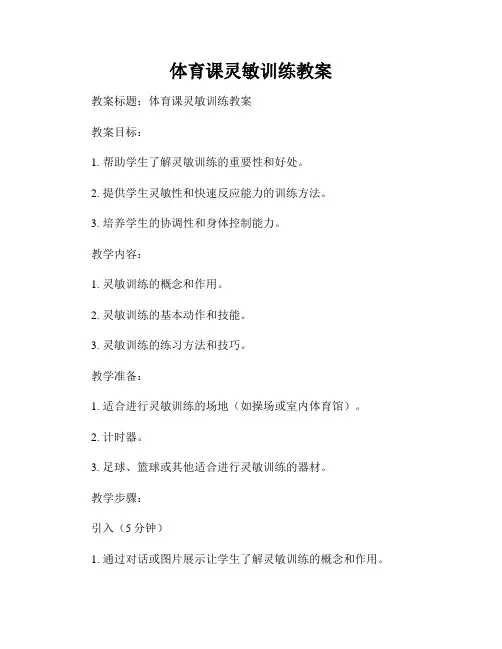 体育课灵敏训练教案

教案标题：体育课灵敏训练教案

教案目标：

1. 帮助学生了解灵敏训练的重要性和好处。

2. 提供学生灵敏性和快速反应能力的训练方法。

3. 培养学生的协调性和身体控制能力。

教学内容：

1. 灵敏训练的概念和作用。

2. 灵敏训练的基本动作和技能。

3. 灵敏训练的练习方法和技巧。

教学准备：

1. 适合进行灵敏训练的场地（如操场或室内体育馆）。

2. 计时器。

3. 足球、篮球或其他适合进行灵敏训练的器材。

教学步骤：

引入（5 分钟）

1. 通过对话或图片展示让学生了解灵敏训练的概念和作用。